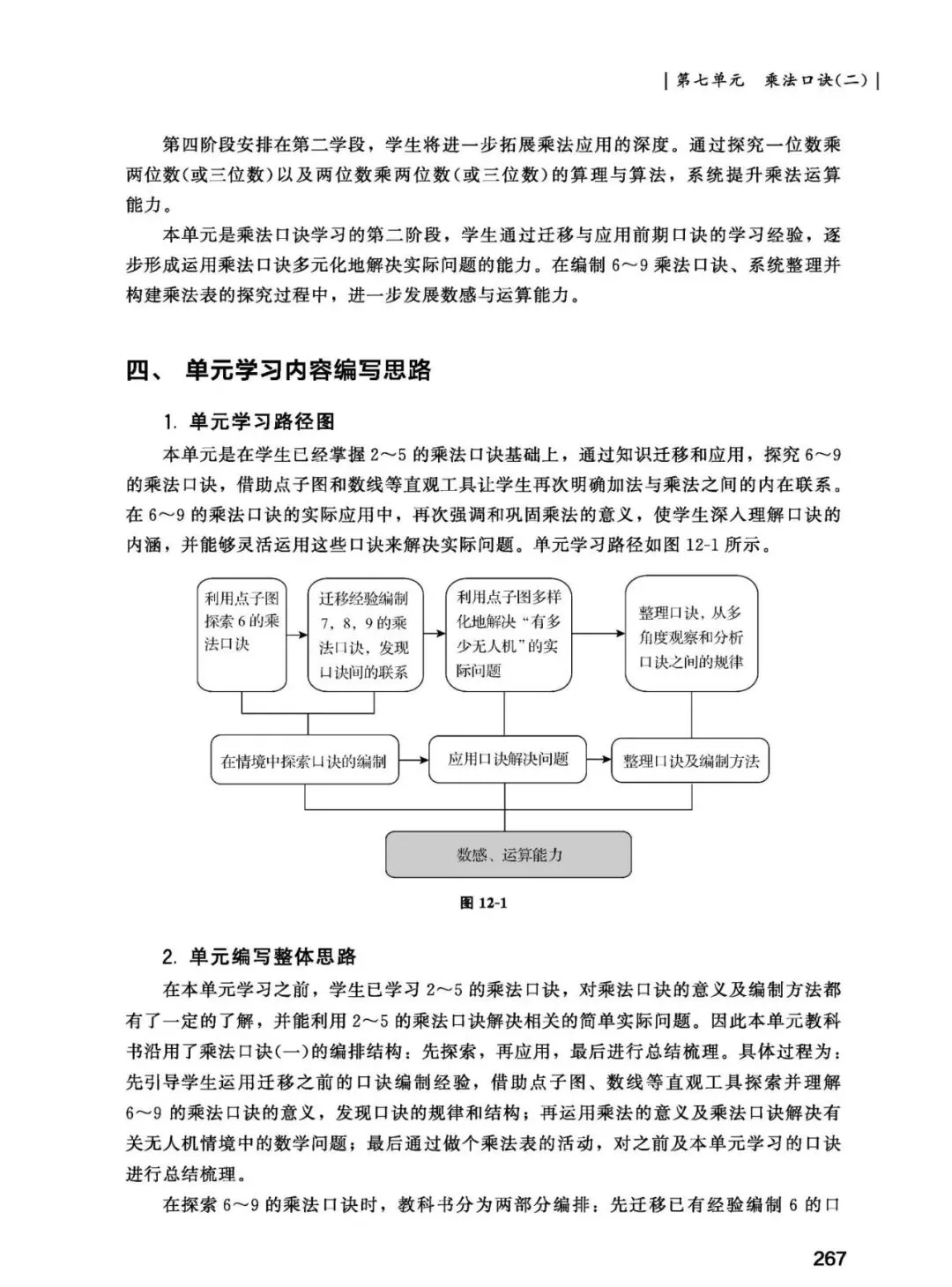 | 第七单元　乘法口诀(二) |

第四阶段安排在第二学段，学生将进一步拓展乘法应用的深度。通过探究一位数乘两位数(或三位数)以及两位数乘两位数(或三位数)的算理与算法，系统提升乘法运算能力。

本单元是乘法口诀学习的第二阶段，学生通过迁移与应用前期口诀的学习经验，逐步形成运用乘法口诀多元化地解决实际问题的能力。在编制 6～9 乘法口诀、系统整理并构建乘法表的探究过程中，进一步发展数感与运算能力。

四、 单元学习内容编写思路

1. 单元学习路径图

本单元是在学生已经掌握 2～5 的乘法口诀基础上，通过知识迁移和应用，探究 6～9 的乘法口诀，借助点子图和数线等直观工具让学生再次明确加法与乘法之间的内在联系。在 6～9 的乘法口诀的实际应用中，再次强调和巩固乘法的意义，使学生深入理解口诀的内涵，并能够灵活运用这些口诀来解决实际问题。单元学习路径如图 12-1 所示。

利用点子图探索 6 的乘法口诀

迁移经验编制 7，8，9 的乘法口诀，发现口诀间的联系

利用点子图多样化地解决“有多少无人机”的实际问题

整理口诀，从多角度观察和分析口诀之间的规律

在情境中探索口诀的编制

应用口诀解决问题

整理口诀及编制方法

数感、运算能力

图 12-1

2. 单元编写整体思路

在本单元学习之前，学生已学习 2～5 的乘法口诀，对乘法口诀的意义及编制方法都有了一定的了解，并能利用 2～5 的乘法口诀解决相关的简单实际问题。因此本单元教科书沿用了乘法口诀(一)的编排结构：先探索，再应用，最后进行总结梳理。具体过程为：先引导学生运用迁移之前的口诀编制经验，借助点子图、数线等直观工具探索并理解 6～9 的乘法口诀的意义，发现口诀的规律和结构；再运用乘法的意义及乘法口诀解决有关无人机情境中的数学问题；最后通过做个乘法表的活动，对之前及本单元学习的口诀进行总结梳理。

在探索 6～9 的乘法口诀时，教科书分为两部分编排：先迁移已有经验编制 6 的口

267